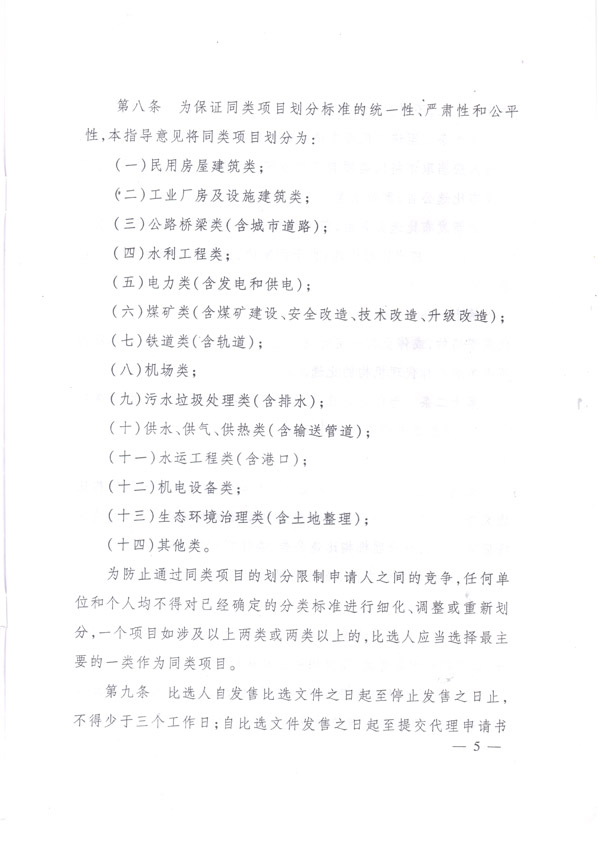 第八条　为保证同类项目划分标准的统一性、严肃性和公平性，本指导意见将同类项目划分为：

（一）民用房屋建筑类；

（二）工业厂房及设施建筑类；

（三）公路桥梁类（含城市道路）；

（四）水利工程类；

（五）电力类（含发电和供电）；

（六）煤矿类（含煤矿建设、安全改造、技术改造、升级改造）；

（七）铁道类（含轨道）；

（八）机场类；

（九）污水垃圾处理类（含排水）；

（十）供水、供气、供热类（含输送管道）；

（十一）水运工程类（含港口）；

（十二）机电设备类；

（十三）生态环境治理类（含土地整理）；

（十四）其他类。

为防止通过同类项目的划分限制申请人之间的竞争，任何单位和个人均不得对已经确定的分类标准进行细化、调整或重新划分，一个项目如涉及以上两类或两类以上的，比选人应当选择最主要的一类作为同类项目。

第九条　比选人自发售比选文件之日起至停止发售之日止，不得少于三个工作日；自比选文件发售之日起至提交代理申请书

— 5 —